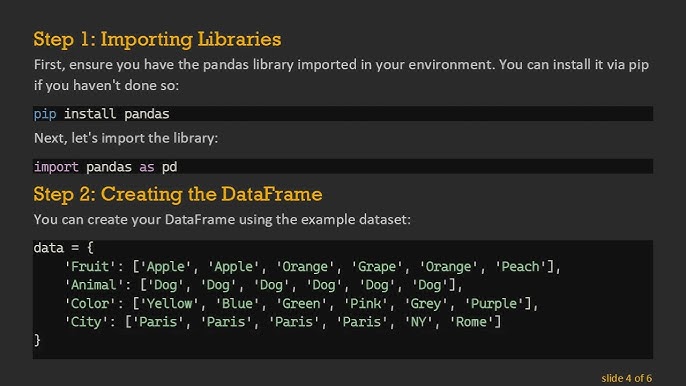 Step 1: Importing Libraries

First, ensure you have the pandas library imported in your environment. You can install it via pip if you haven't done so:

pip install pandas

Next, let's import the library:

import pandas as pd

Step 2: Creating the DataFrame

You can create your DataFrame using the example dataset:

data = {
    'Fruit': ['Apple', 'Apple', 'Orange', 'Grape', 'Orange', 'Peach'],
    'Animal': ['Dog', 'Dog', 'Dog', 'Dog', 'Dog', 'Dog'],
    'Color': ['Yellow', 'Blue', 'Green', 'Pink', 'Grey', 'Purple'],
    'City': ['Paris', 'Paris', 'Paris', 'Paris', 'NY', 'Rome']
}

slide 4 of 6